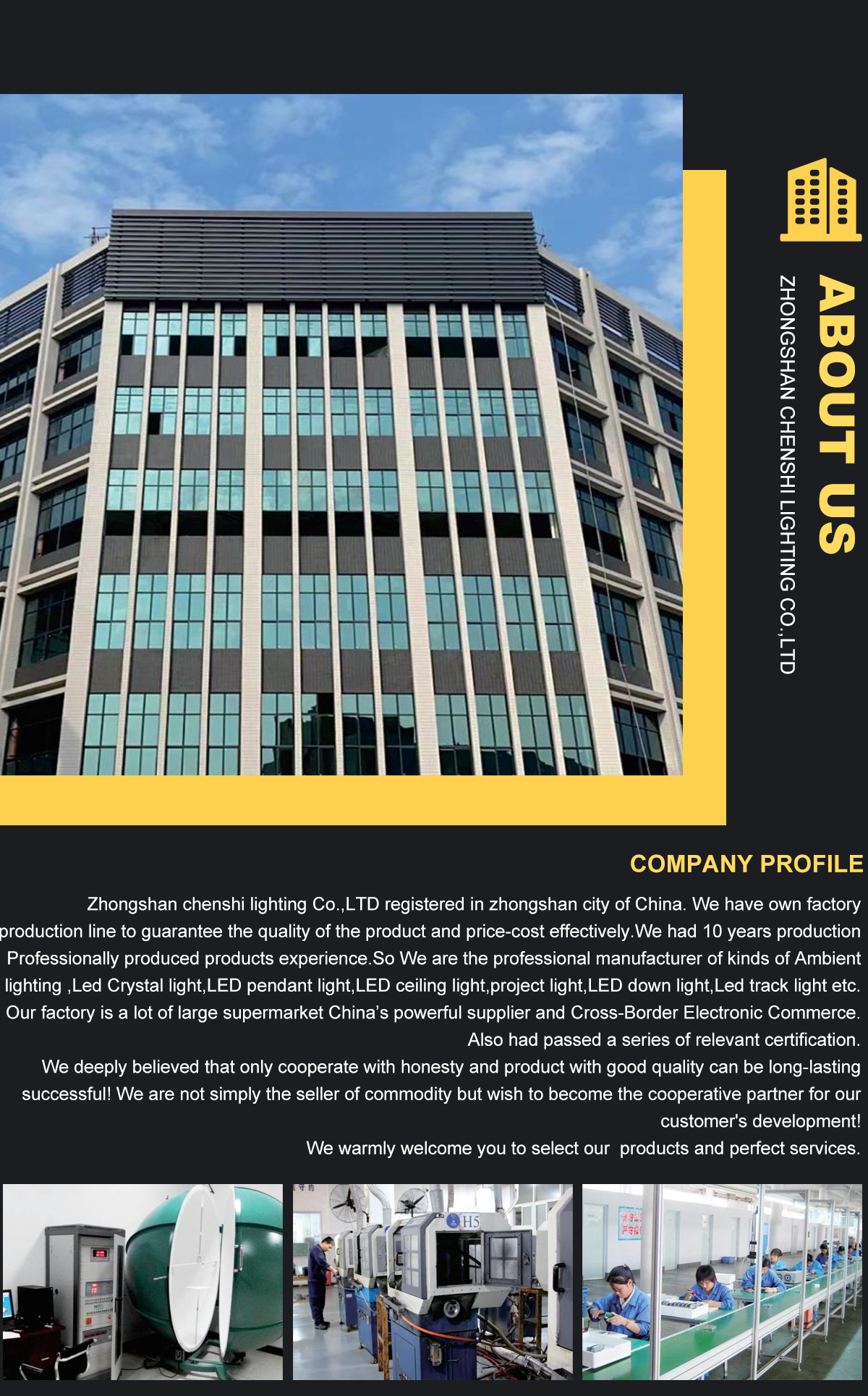 ABOUT US
ZHONGSHAN CHENSHI LIGHTING CO.,LTD

COMPANY PROFILE

Zhongshan chenshi lighting Co.,LTD registered in zhongshan city of China. We have own factory production line to guarantee the quality of the product and price-cost effectively.We had 10 years production Professionally produced products experience.So We are the professional manufacturer of kinds of Ambient lighting ,Led Crystal light,LED pendant light,LED ceiling light,project light,LED down light,Led track light etc. Our factory is a lot of large supermarket China's powerful supplier and Cross-Border Electronic Commerce. Also had passed a series of relevant certification.

We deeply believed that only cooperate with honesty and product with good quality can be long-lasting successful! We are not simply the seller of commodity but wish to become the cooperative partner for our customer's development!

We warmly welcome you to select our products and perfect services.

H5